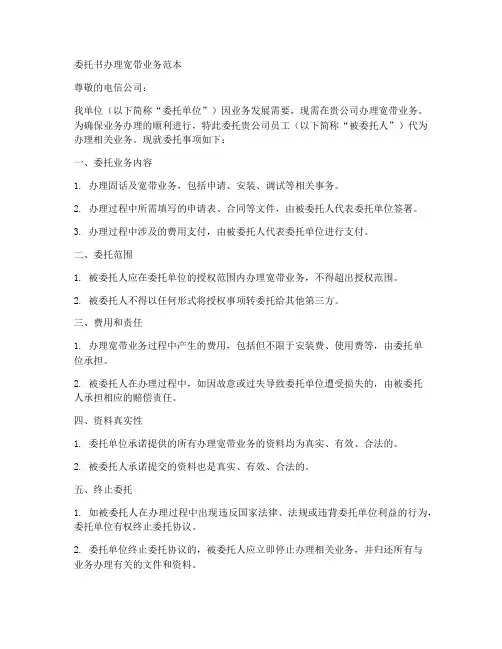 委托书办理宽带业务范本

尊敬的电信公司：

我单位（以下简称“委托单位”）因业务发展需要，现需在贵公司办理宽带业务。为确保业务办理的顺利进行，特此委托贵公司员工（以下简称“被委托人”）代为办理相关业务。现就委托事项如下：

一、委托业务内容

1. 办理固话及宽带业务，包括申请、安装、调试等相关事务。

2. 办理过程中所需填写的申请表、合同等文件，由被委托人代表委托单位签署。

3. 办理过程中涉及的费用支付，由被委托人代表委托单位进行支付。

二、委托范围

1. 被委托人应在委托单位的授权范围内办理宽带业务，不得超出授权范围。

2. 被委托人不得以任何形式将授权事项转委托给其他第三方。

三、费用和责任

1. 办理宽带业务过程中产生的费用，包括但不限于安装费、使用费等，由委托单位承担。

2. 被委托人在办理过程中，如因故意或过失导致委托单位遭受损失的，由被委托人承担相应的赔偿责任。

四、资料真实性

1. 委托单位承诺提供的所有办理宽带业务的资料均为真实、有效、合法的。

2. 被委托人承诺提交的资料也是真实、有效、合法的。

五、终止委托

1. 如被委托人在办理过程中出现违反国家法律、法规或违背委托单位利益的行为，委托单位有权终止委托协议。

2. 委托单位终止委托协议的，被委托人应立即停止办理相关业务，并归还所有与业务办理有关的文件和资料。